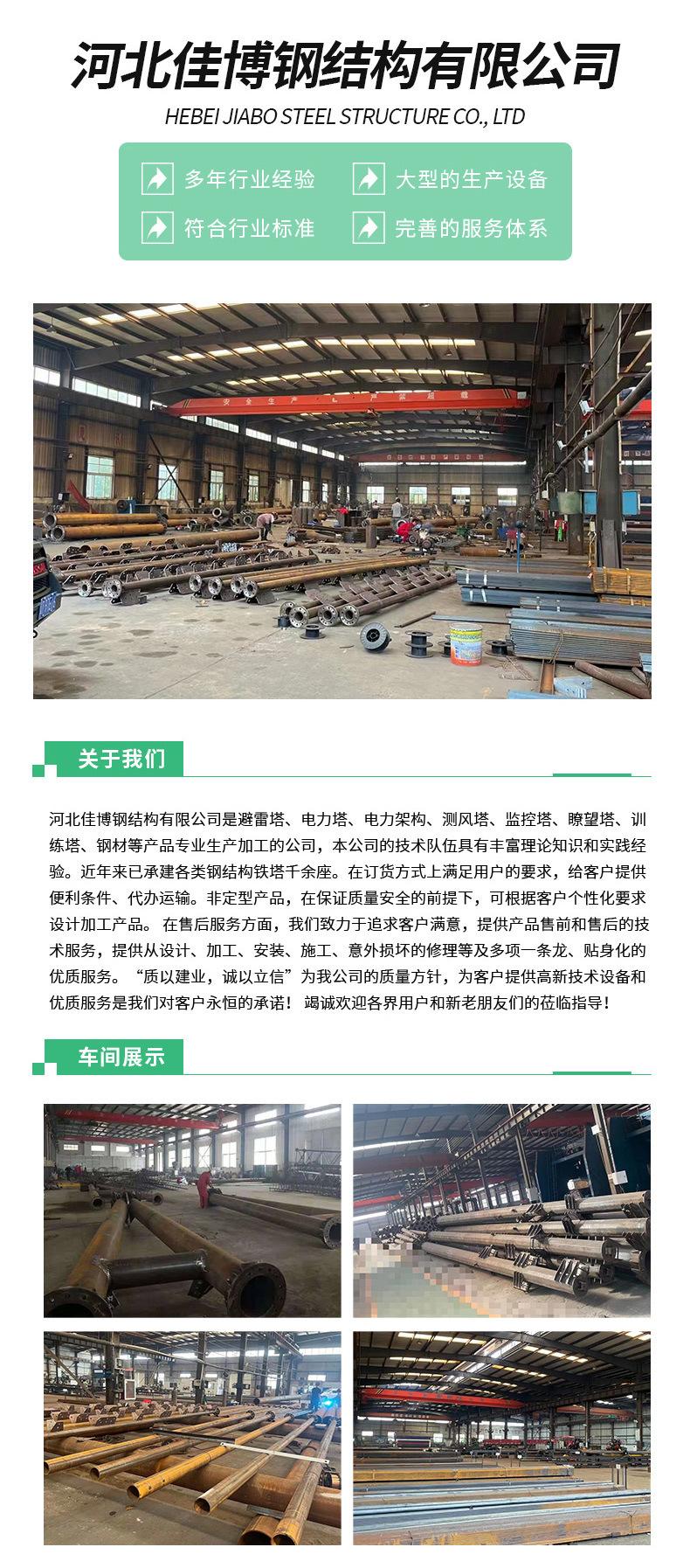 河北佳博钢结构有限公司

HEBEI JIABO STEEL STRUCTURE CO., LTD

多年行业经验 大型的生产设备

符合行业标准 完善的服务体系

关于我们

河北佳博钢结构有限公司是避雷塔、电力塔、电力架构、测风塔、监控塔、瞭望塔、训练塔、钢材等产品专业生产加工的公司，本公司的技术队伍具有丰富理论知识和实践经验。近年来已承建各类钢结构铁塔千余座。在订货方式上满足用户的要求，给客户提供便利条件、代办运输。非定型产品，在保证质量安全的前提下，可根据客户个性化要求设计加工产品。在售后服务方面，我们致力于追求客户满意，提供产品售前和售后的技术服务，提供从设计、加工、安装、施工、意外损坏的修理等及多项一条龙、贴身化的优质服务。“质以建业，诚以立信”为我公司的质量方针，为客户提供高新技术设备和优质服务是我们对客户永恒的承诺！竭诚欢迎各界用户和新老朋友们的莅临指导！

车间展示